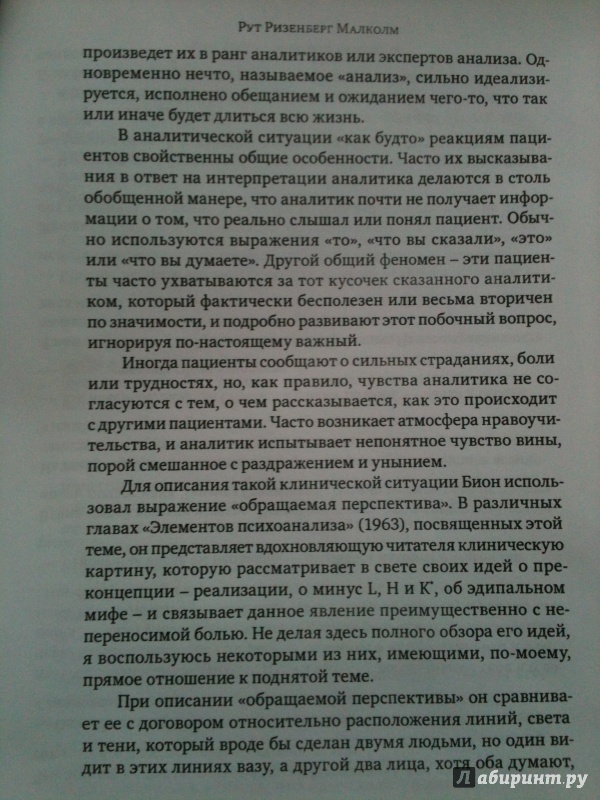 Рут Ризенберг Малколм

произведет их в ранг аналитиков или экспертов анализа. Одновременно нечто, называемое «анализ», сильно идеализируется, исполнено обещанием и ожиданием чего-то, что так или иначе будет длиться всю жизнь.

В аналитической ситуации «как будто» реакциям пациентов свойственны общие особенности. Часто их высказывания в ответ на интерпретации аналитика делаются в столь обобщенной манере, что аналитик почти не получает информации о том, что реально слышал или понял пациент. Обычно используются выражения «то», «что вы сказали», «это» или «что вы думаете». Другой общий феномен – эти пациенты часто ухватываются за тот кусочек сказанного аналитиком, который фактически бесполезен или весьма вторичен по значимости, и подробно развивают этот побочный вопрос, игнорируя по-настоящему важный.

Иногда пациенты сообщают о сильных страданиях, боли или трудностях, но, как правило, чувства аналитика не согласуются с тем, о чем рассказывается, как это происходит с другими пациентами. Часто возникает атмосфера нравоучительства, и аналитик испытывает непонятное чувство вины, порой смешанное с раздражением и унынием.

Для описания такой клинической ситуации Бион использовал выражение «обращаемая перспектива». В различных главах «Элементов психоанализа» (1963), посвященных этой теме, он представляет вдохновляющую читателя клиническую картину, которую рассматривает в свете своих идей о преконцепции – реализации, о минус L, H и K*, об эдипальном мифе – и связывает данное явление преимущественно с непереносимой болью. Не делая здесь полного обзора его идей, я воспользуюсь некоторыми из них, имеющими, по-моему, прямое отношение к поднятой теме.

При описании «обращаемой перспективы» он сравнивает ее с договором относительно расположения линий, света и тени, который вроде бы сделан двумя людьми, но один видит в этих линиях вазу, а другой два лица, хотя оба думают,

Лабиринт.ру